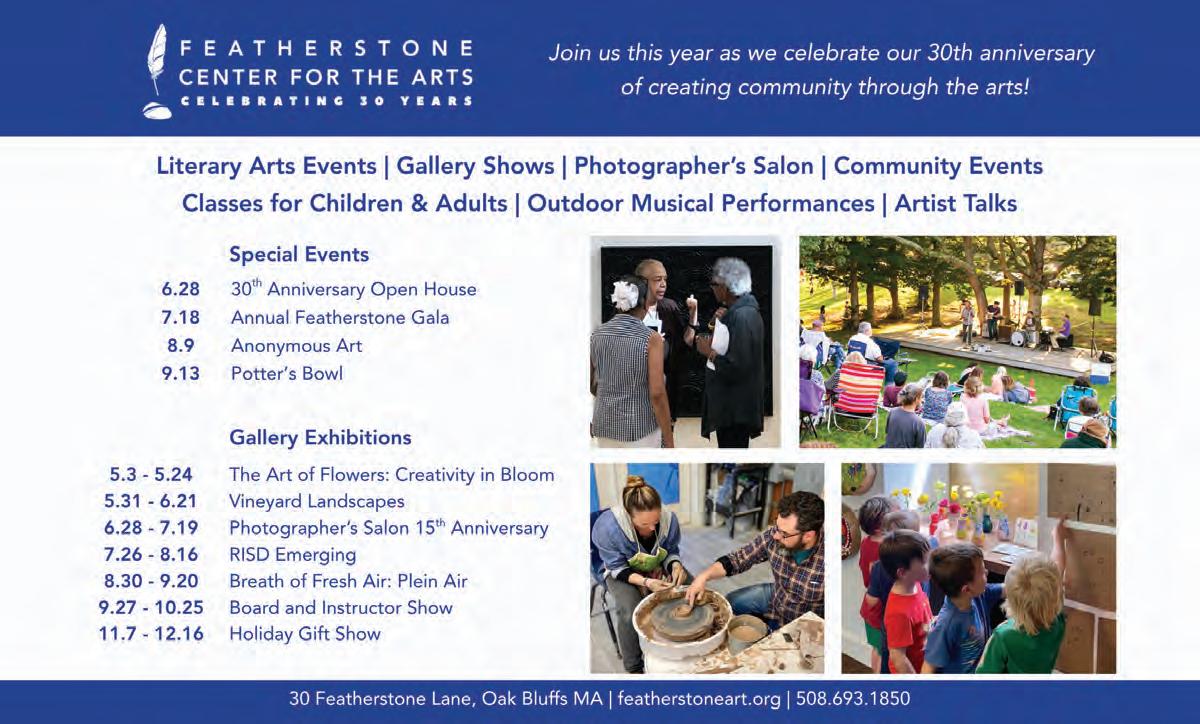 FEATHERSTONE
CENTER FOR THE ARTS
CELEBRATING 30 YEARS

Join us this year as we celebrate our 30th anniversary of creating community through the arts!

Literary Arts Events | Gallery Shows | Photographer's Salon | Community Events
Classes for Children & Adults | Outdoor Musical Performances | Artist Talks

Special Events

6.28 30th Anniversary Open House
7.18 Annual Featherstone Gala
8.9 Anonymous Art
9.13 Potter's Bowl

Gallery Exhibitions

5.3 - 5.24 The Art of Flowers: Creativity in Bloom
5.31 - 6.21 Vineyard Landscapes
6.28 - 7.19 Photographer's Salon 15th Anniversary
7.26 - 8.16 RISD Emerging
8.30 - 9.20 Breath of Fresh Air: Plein Air
9.27 - 10.25 Board and Instructor Show
11.7 - 12.16 Holiday Gift Show

30 Featherstone Lane, Oak Bluffs MA | featherstoneart.org | 508.693.1850